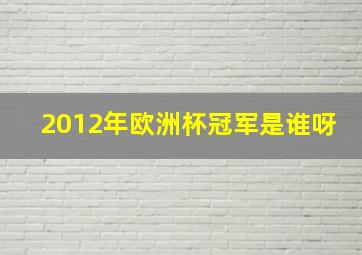 2012年欧洲杯冠军是谁呀